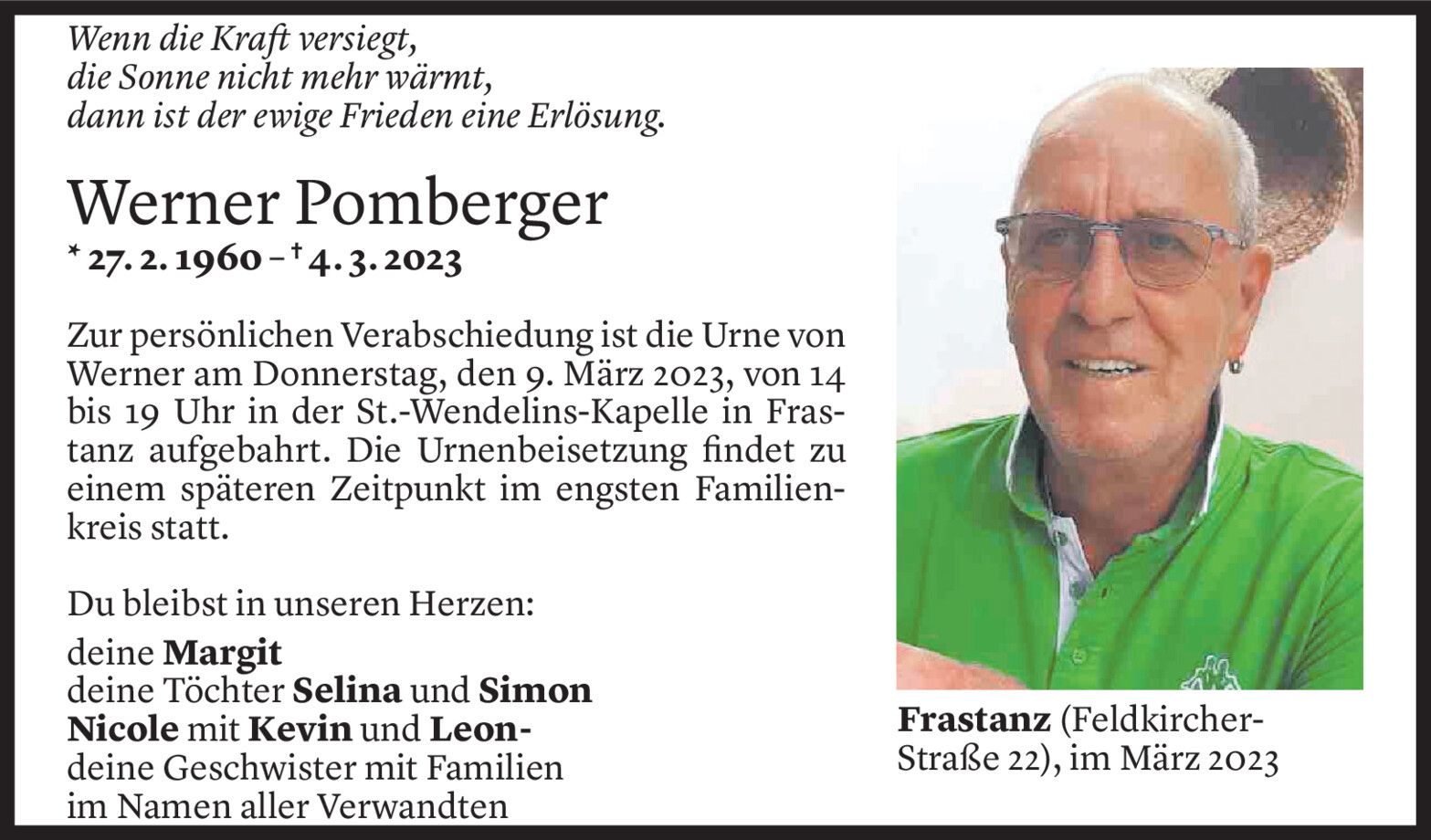 Wenn die Kraft versiegt,
die Sonne nicht mehr wärmt,
dann ist der ewige Frieden eine Erlösung.

Werner Pomberger
* 27. 2. 1960 – † 4. 3. 2023

Zur persönlichen Verabschiedung ist die Urne von Werner am Donnerstag, den 9. März 2023, von 14 bis 19 Uhr in der St.-Wendelins-Kapelle in Frastanz aufgebahrt. Die Urnenbeisetzung findet zu einem späteren Zeitpunkt im engsten Familienkreis statt.

Du bleibst in unseren Herzen:

deine Margit
deine Töchter Selina und Simon
Nicole mit Kevin und Leon-
deine Geschwister mit Familien
im Namen aller Verwandten

Frastanz (Feldkircher-Straße 22), im März 2023